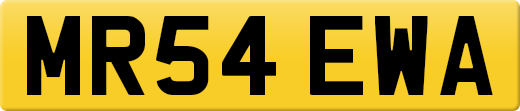 MR54 EWA